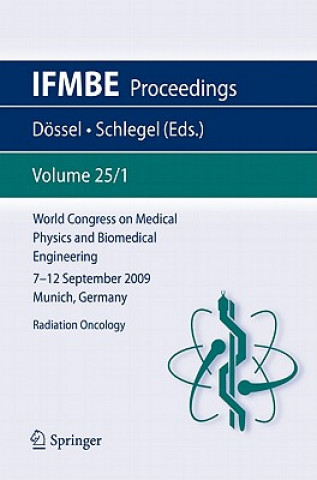 IFMBE Proceedings

Dössel • Schlegel (Eds.)

Volume 25/1

World Congress on Medical Physics and Biomedical Engineering

7–12 September 2009
Munich, Germany

Radiation Oncology

Springer